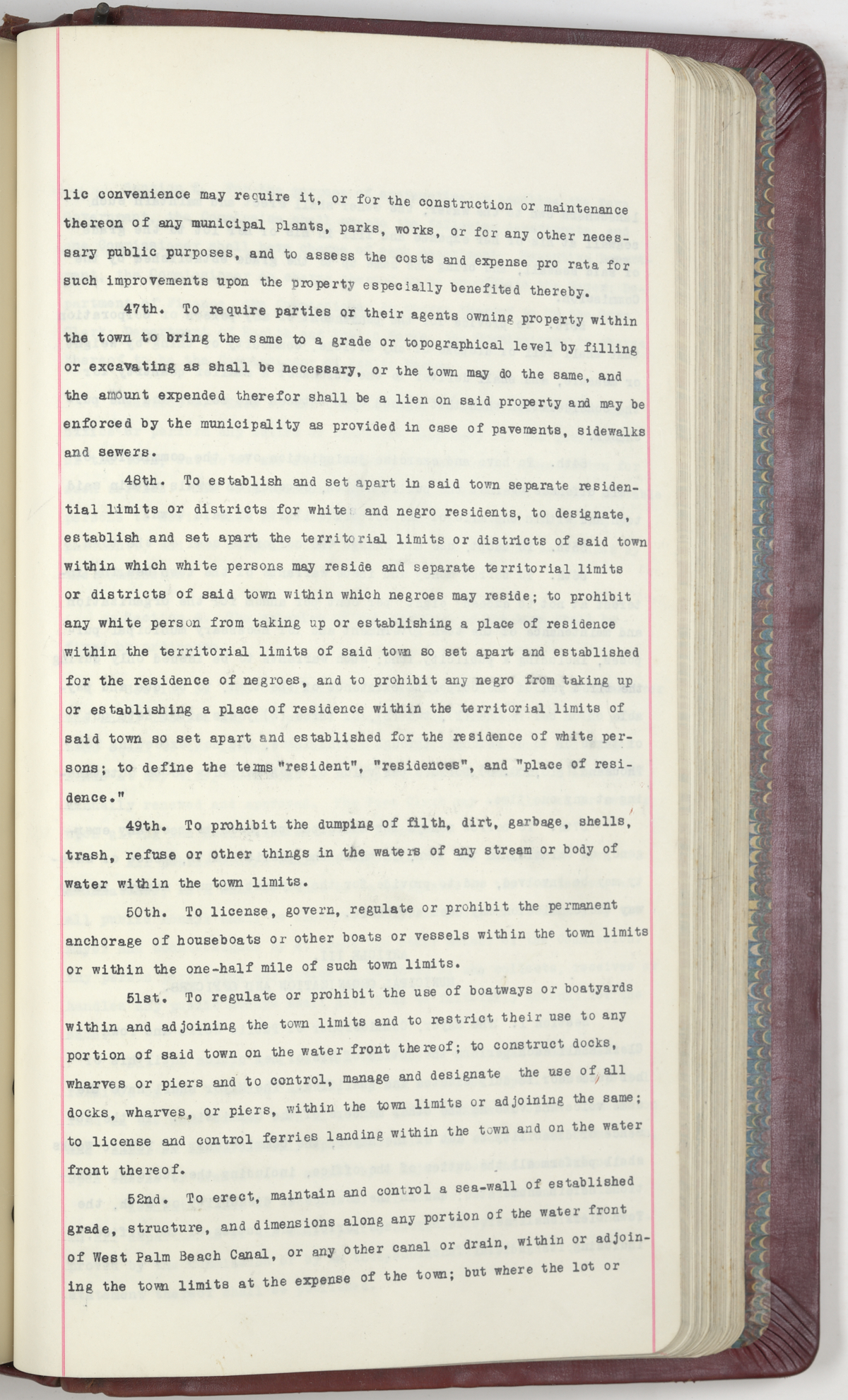 lic convenience may require it, or for the construction or maintenance thereon of any municipal plants, parks, works, or for any other necessary public purposes, and to assess the costs and expense pro rata for such improvements upon the property especially benefited thereby.

47th. To require parties or their agents owning property within the town to bring the same to a grade or topographical level by filling or excavating as shall be necessary, or the town may do the same, and the amount expended therefor shall be a lien on said property and may be enforced by the municipality as provided in case of pavements, sidewalks and sewers.

48th. To establish and set apart in said town separate residential limits or districts for white and negro residents, to designate, establish and set apart the territorial limits or districts of said town within which white persons may reside and separate territorial limits or districts of said town within which negroes may reside; to prohibit any white person from taking up or establishing a place of residence within the territorial limits of said town so set apart and established for the residence of negroes, and to prohibit any negro from taking up or establishing a place of residence within the territorial limits of said town so set apart and established for the residence of white persons; to define the terms "resident", "residences", and "place of residence."

49th. To prohibit the dumping of filth, dirt, garbage, shells, trash, refuse or other things in the waters of any stream or body of water within the town limits.

50th. To license, govern, regulate or prohibit the permanent anchorage of houseboats or other boats or vessels within the town limits or within the one-half mile of such town limits.

51st. To regulate or prohibit the use of boatways or boatyards within and adjoining the town limits and to restrict their use to any portion of said town on the water front thereof; to construct docks, wharves or piers and to control, manage and designate the use of all docks, wharves, or piers, within the town limits or adjoining the same; to license and control ferries landing within the town and on the water front thereof.

52nd. To erect, maintain and control a sea-wall of established grade, structure, and dimensions along any portion of the water front of West Palm Beach Canal, or any other canal or drain, within or adjoining the town limits at the expense of the town; but where the lot or